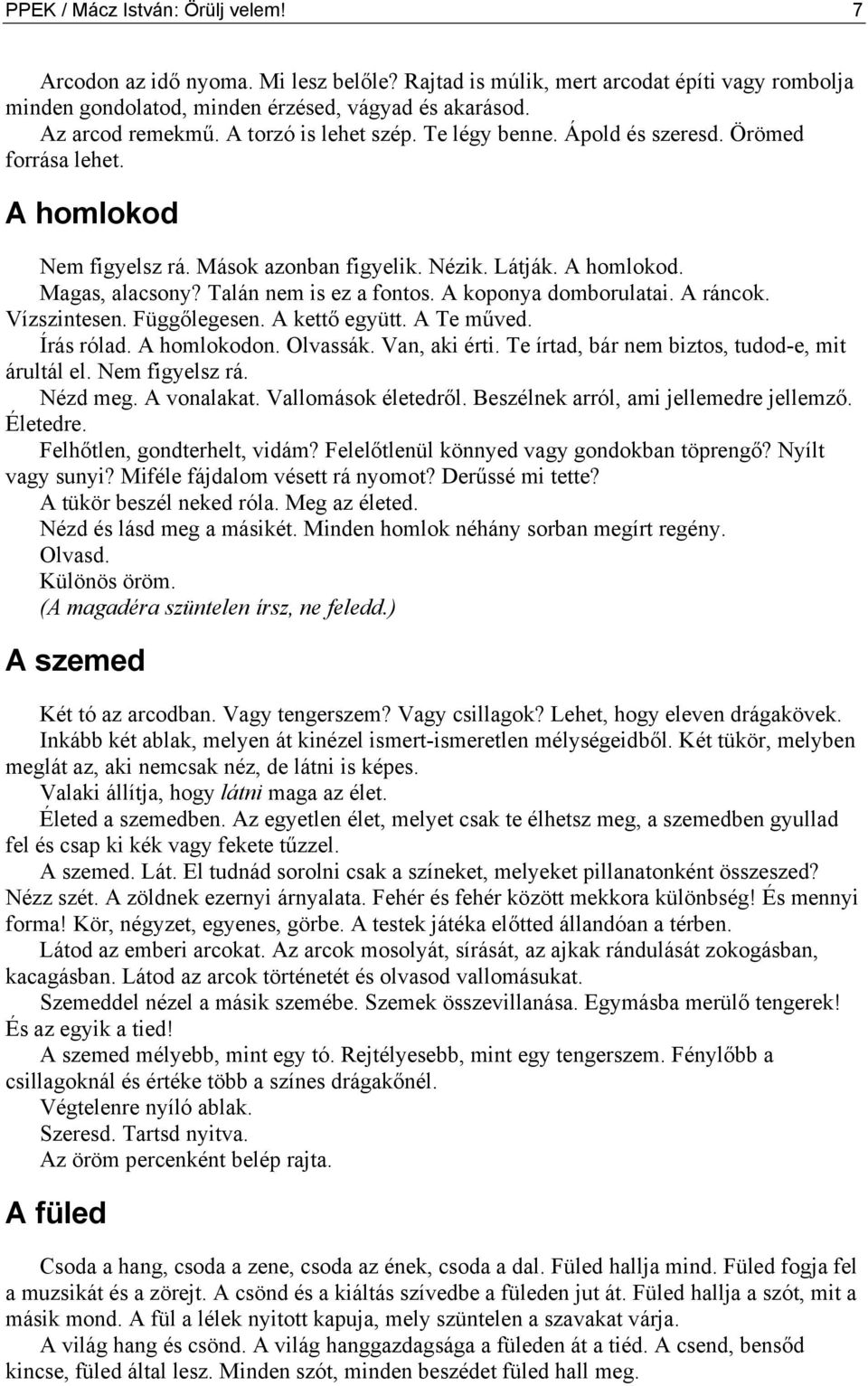 PPEK / Mácz István: Örülj velem! 7

Arcodon az idő nyoma. Mi lesz belőle? Rajtad is múlik, mert arcodat építi vagy rombolja minden gondolatod, minden érzésed, vágyad és akarásod.

Az arcod remekmű. A torzó is lehet szép. Te légy benne. Ápold és szeresd. Örömed forrása lehet.

A homlokod

Nem figyelsz rá. Mások azonban figyelik. Nézik. Látják. A homlokod.

Magas, alacsony? Talán nem is ez a fontos. A koponya domborulatai. A ráncok. Vízszintesen. Függőlegesen. A kettő együtt. A Te műved.

Írás rólad. A homlokodon. Olvassák. Van, aki érti. Te írtad, bár nem biztos, tudod-e, mit árultál el. Nem figyelsz rá.

Nézd meg. A vonalakat. Vallomások életedről. Beszélnek arról, ami jellemedre jellemző. Életedre.

Felhőtlen, gondterhelt, vidám? Felelőtlenül könnyed vagy gondokban töprengő? Nyílt vagy sunyi? Miféle fájdalom vésett rá nyomot? Derűssé mi tette?

A tükör beszél neked róla. Meg az életed.

Nézd és lásd meg a másikét. Minden homlok néhány sorban megírt regény.

Olvasd.

Különös öröm.

(A magadéra szüntelen írsz, ne feledd.)

A szemed

Két tó az arcodban. Vagy tengerszem? Vagy csillagok? Lehet, hogy eleven drágakövek.

Inkább két ablak, melyen át kinézel ismert-ismeretlen mélységeidből. Két tükör, melyben meglát az, aki nemcsak néz, de látni is képes.

Valaki állítja, hogy látni maga az élet.

Életed a szemedben. Az egyetlen élet, melyet csak te élhetsz meg, a szemedben gyullad fel és csap ki kék vagy fekete tűzzel.

A szemed. Lát. El tudnád sorolni csak a színeket, melyeket pillanatonként összeszed? Nézz szét. A zöldnek ezernyi árnyalata. Fehér és fehér között mekkora különbség! És mennyi forma! Kör, négyzet, egyenes, görbe. A testek játéka előtted állandóan a térben.

Látod az emberi arcokat. Az arcok mosolyát, sírását, az ajkak rándulását zokogásban, kacagásban. Látod az arcok történetét és olvasod vallomásukat.

Szemeddel nézel a másik szemébe. Szemek összevillanása. Egymásba merülő tengerek! És az egyik a tied!

A szemed mélyebb, mint egy tó. Rejtélyesebb, mint egy tengerszem. Fénylőbb a csillagoknál és értéke több a színes drágakőnél.

Végtelenre nyíló ablak.

Szeresd. Tartsd nyitva.

Az öröm percenként belép rajta.

A füled

Csoda a hang, csoda a zene, csoda az ének, csoda a dal. Füled hallja mind. Füled fogja fel a muzsikát és a zörejt. A csönd és a kiáltás szívedbe a füleden jut át. Füled hallja a szót, mit a másik mond. A fül a lélek nyitott kapuja, mely szüntelen a szavakat várja.

A világ hang és csönd. A világ hanggazdagsága a füleden át a tiéd. A csend, bensőd kincse, füled által lesz. Minden szót, minden beszédet füled hall meg.